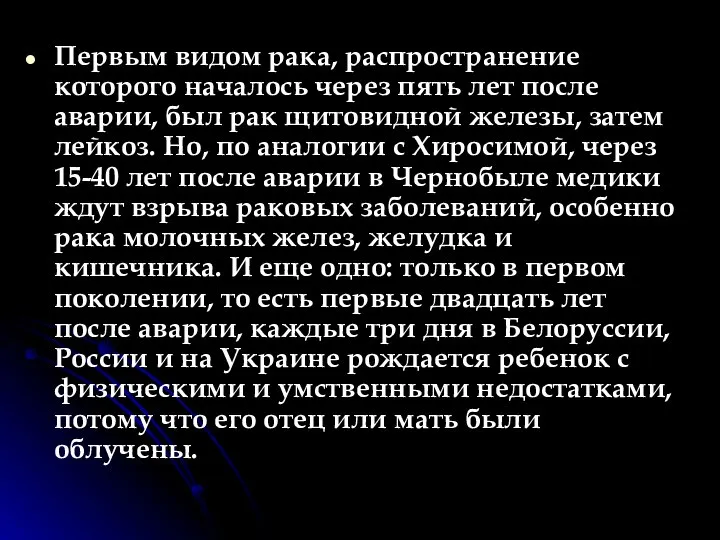 Первым видом рака, распространение которого началось через пять лет после аварии, был рак щитовидной железы, затем лейкоз. Но, по аналогии с Хиросимой, через 15-40 лет после аварии в Чернобыле медики ждут взрыва раковых заболеваний, особенно рака молочных желез, желудка и кишечника. И еще одно: только в первом поколении, то есть первые двадцать лет после аварии, каждые три дня в Белоруссии, России и на Украине рождается ребенок с физическими и умственными недостатками, потому что его отец или мать были облучены.